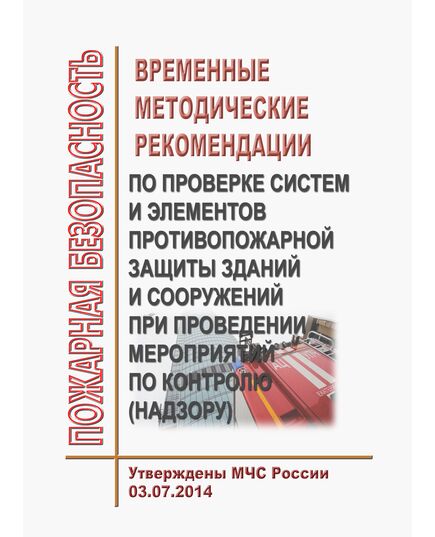 ПОЖАРНАЯ БЕЗОПАСНОСТЬ

ВРЕМЕННЫЕ МЕТОДИЧЕСКИЕ РЕКОМЕНДАЦИИ

ПО ПРОВЕРКЕ СИСТЕМ И ЭЛЕМЕНТОВ ПРОТИВОПОЖАРНОЙ ЗАЩИТЫ ЗДАНИЙ И СООРУЖЕНИЙ ПРИ ПРОВЕДЕНИИ МЕРОПРИЯТИЙ ПО КОНТРОЛЮ (НАДЗОРУ)

Утверждены МЧС России 03.07.2014